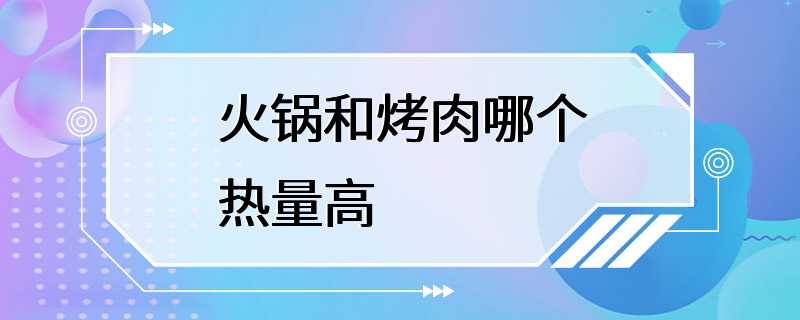 火锅和烤肉哪个热量高